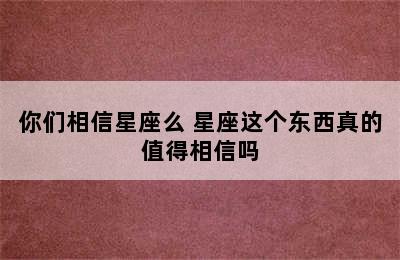 你们相信星座么 星座这个东西真的值得相信吗